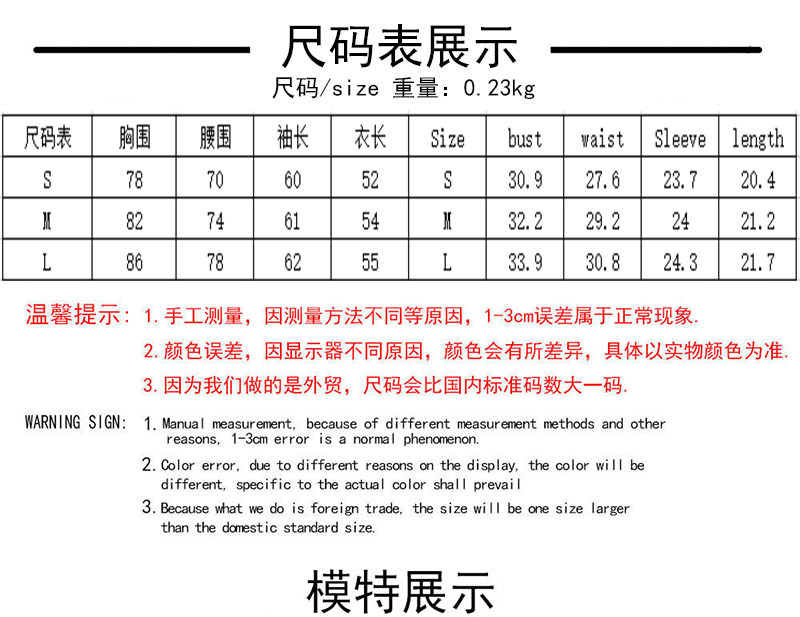 尺码表展示

尺码/size 重量：0.23kg

| 尺码表 | 胸围 | 腰围 | 袖长 | 衣长 | Size | bust | waist | Sleeve | length |
|---|---|---|---|---|---|---|---|---|---|
| S | 78 | 70 | 60 | 52 | S | 30.9 | 27.6 | 23.7 | 20.4 |
| M | 82 | 74 | 61 | 54 | M | 32.2 | 29.2 | 24 | 21.2 |
| L | 86 | 78 | 62 | 55 | L | 33.9 | 30.8 | 24.3 | 21.7 |

温馨提示：1.手工测量，因测量方法不同等原因，1-3cm误差属于正常现象.
2.颜色误差，因显示器不同原因，颜色会有所差异，具体以实物颜色为准.
3.因为我们做的是外贸，尺码会比国内标准码数大一码.

WARNING SIGN: 1. Manual measurement, because of different measurement methods and other reasons, 1-3cm error is a normal phenomenon.
2. Color error, due to different reasons on the display, the color will be different, specific to the actual color shall prevail
3. Because what we do is foreign trade, the size will be one size larger than the domestic standard size.

模特展示